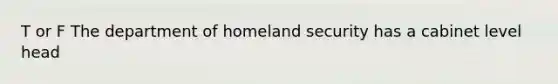 T or F The department of homeland security has a cabinet level head